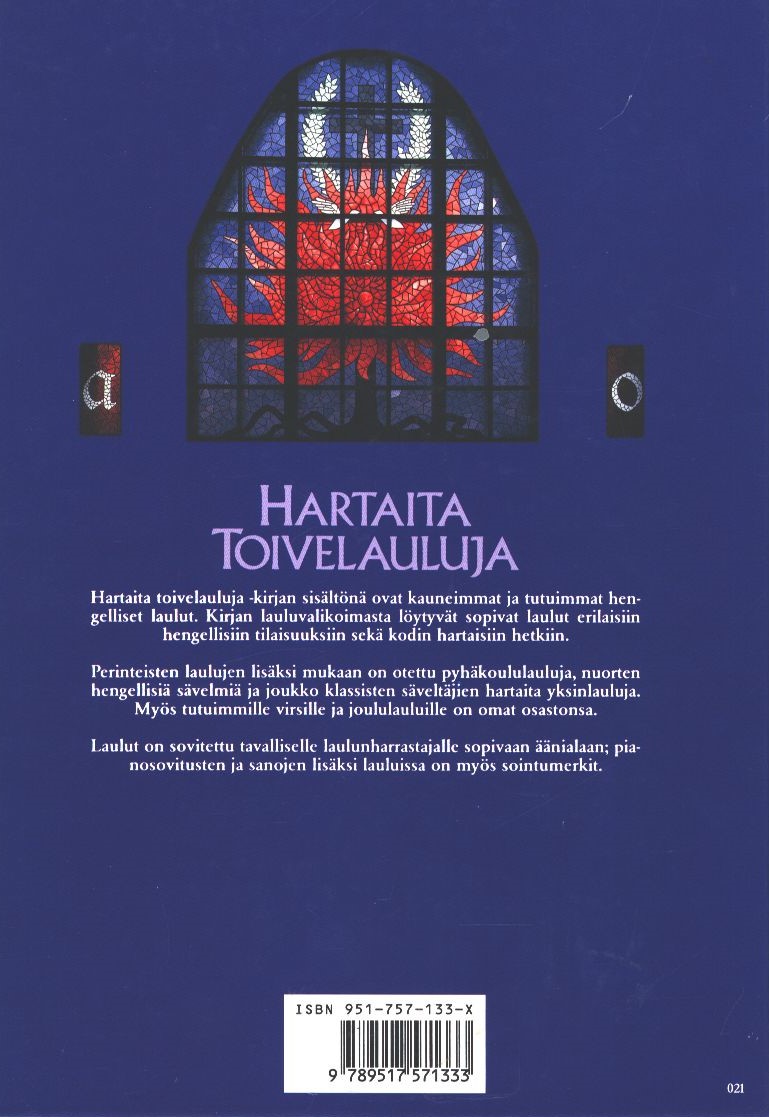 a

o

HARTAITA
TOIVELAULUJA

Hartaita toivelauluja -kirjan sisältönä ovat kauneimmat ja tutuimmat hengelliset laulut. Kirjan lauluvalikoimasta löytyvät sopivat laulut erilaisiin hengellisiin tilaisuuksiin sekä kodin hartaisiin hetkiin.

Perinteisten laulujen lisäksi mukaan on otettu pyhäkoululauluja, nuorten hengellisiä sävelmiä ja joukko klassisten säveltäjien hartaita yksinlauluja. Myös tutuimmille virsille ja joululauluille on omat osastonsa.

Laulut on sovitettu tavalliselle laulunharrastajalle sopivaan äänialaan; pianosovitusten ja sanojen lisäksi lauluissa on myös sointumerkit.

ISBN 951-757-133-X

9 789517 571333

021